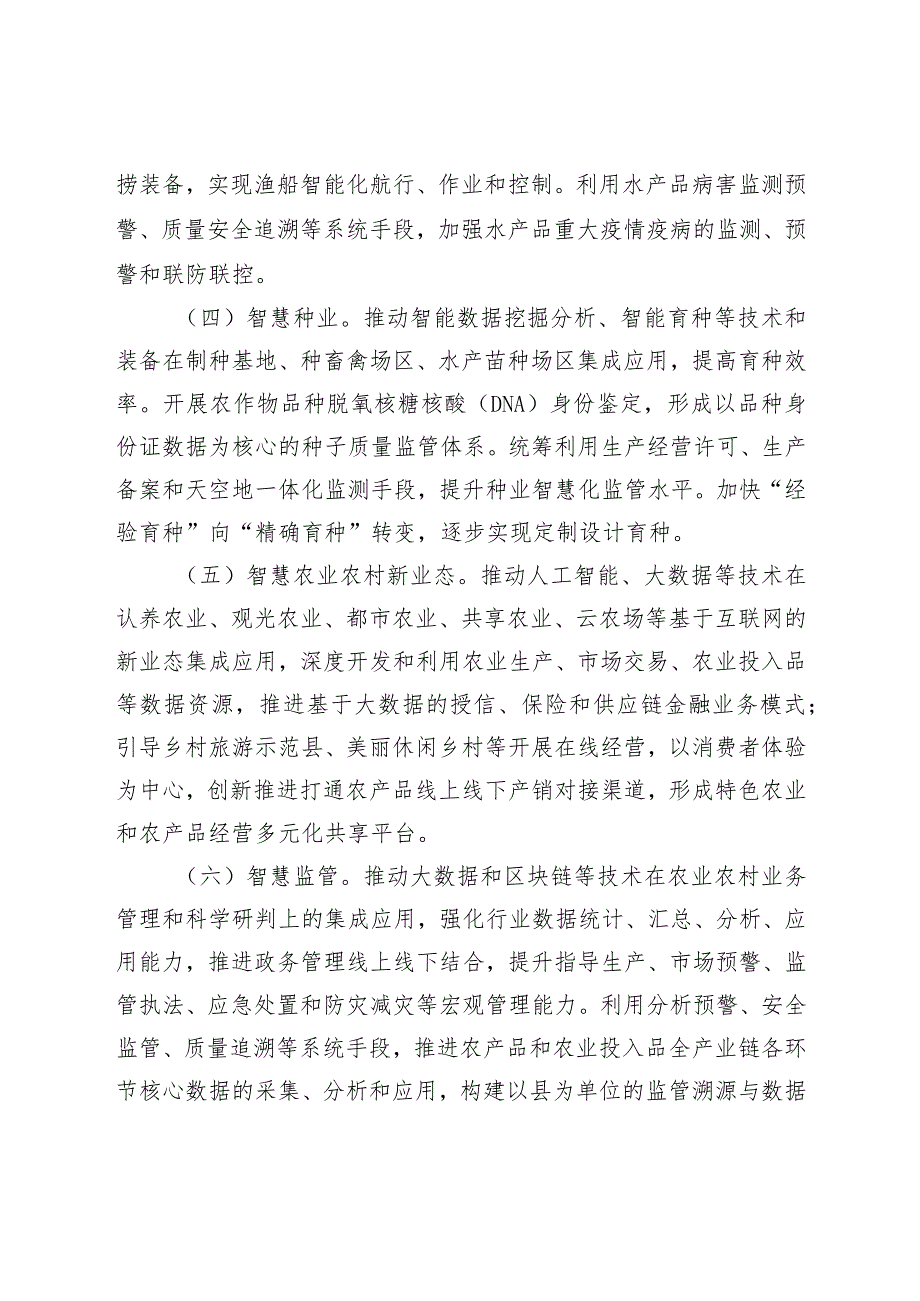 捞装备，实现渔船智能化航行、作业和控制。利用水产品病害监测预警、质量安全追溯等系统手段，加强水产品重大疫情疫病的监测、预警和联防联控。

（四）智慧种业。推动智能数据挖掘分析、智能育种等技术和装备在制种基地、种畜禽场区、水产苗种场区集成应用，提高育种效率。开展农作物品种脱氧核糖核酸（DNA）身份鉴定，形成以品种身份证数据为核心的种子质量监管体系。统筹利用生产经营许可、生产备案和天空地一体化监测手段，提升种业智慧化监管水平。加快“经验育种”向“精确育种”转变，逐步实现定制设计育种。

（五）智慧农业农村新业态。推动人工智能、大数据等技术在认养农业、观光农业、都市农业、共享农业、云农场等基于互联网的新业态集成应用，深度开发和利用农业生产、市场交易、农业投入品等数据资源，推进基于大数据的授信、保险和供应链金融业务模式；引导乡村旅游示范县、美丽休闲乡村等开展在线经营，以消费者体验为中心，创新推进打通农产品线上线下产销对接渠道，形成特色农业和农产品经营多元化共享平台。

（六）智慧监管。推动大数据和区块链等技术在农业农村业务管理和科学研判上的集成应用，强化行业数据统计、汇总、分析、应用能力，推进政务管理线上线下结合，提升指导生产、市场预警、监管执法、应急处置和防灾减灾等宏观管理能力。利用分析预警、安全监管、质量追溯等系统手段，推进农产品和农业投入品全产业链各环节核心数据的采集、分析和应用，构建以县为单位的监管溯源与数据